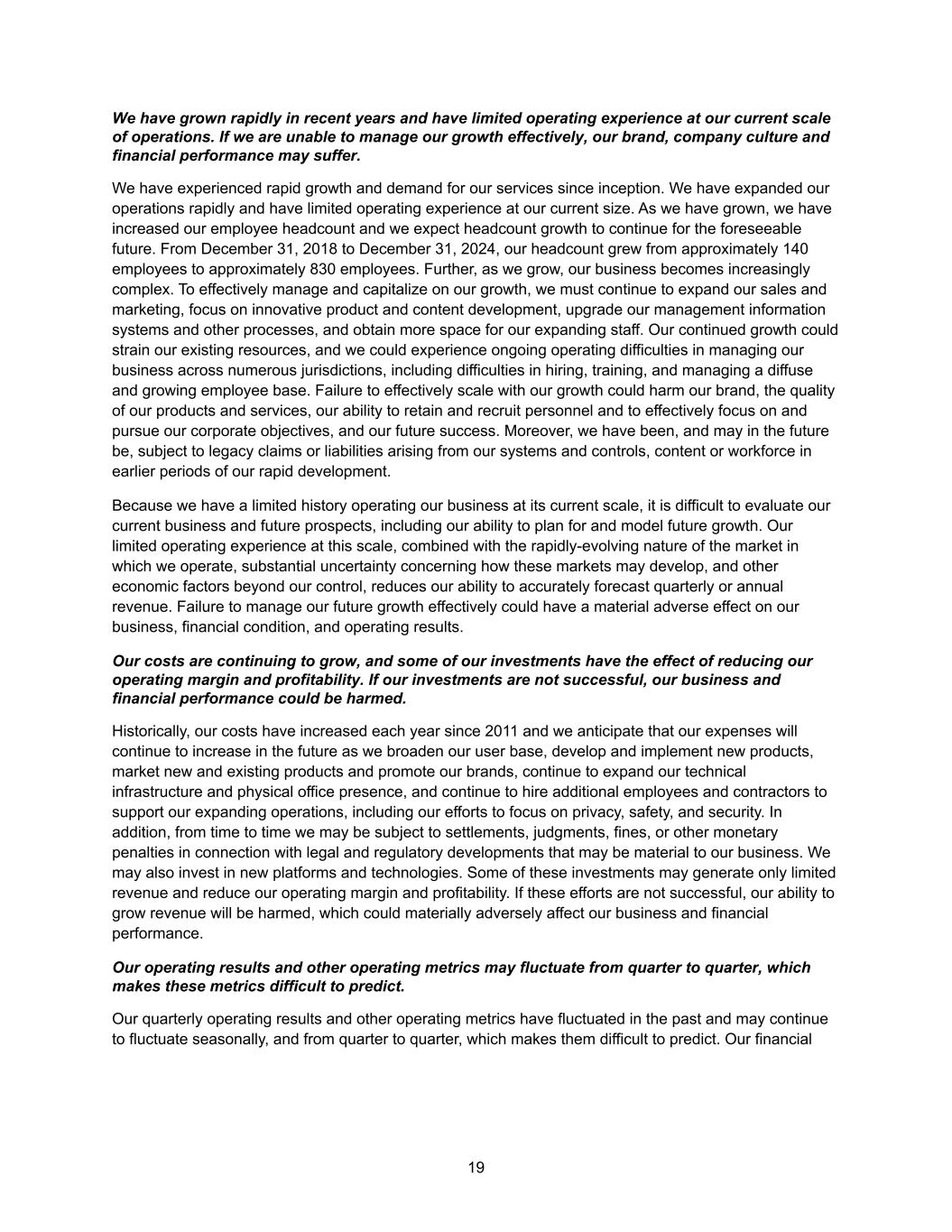 We have grown rapidly in recent years and have limited operating experience at our current scale of operations. If we are unable to manage our growth effectively, our brand, company culture and financial performance may suffer.

We have experienced rapid growth and demand for our services since inception. We have expanded our operations rapidly and have limited operating experience at our current size. As we have grown, we have increased our employee headcount and we expect headcount growth to continue for the foreseeable future. From December 31, 2018 to December 31, 2024, our headcount grew from approximately 140 employees to approximately 830 employees. Further, as we grow, our business becomes increasingly complex. To effectively manage and capitalize on our growth, we must continue to expand our sales and marketing, focus on innovative product and content development, upgrade our management information systems and other processes, and obtain more space for our expanding staff. Our continued growth could strain our existing resources, and we could experience ongoing operating difficulties in managing our business across numerous jurisdictions, including difficulties in hiring, training, and managing a diffuse and growing employee base. Failure to effectively scale with our growth could harm our brand, the quality of our products and services, our ability to retain and recruit personnel and to effectively focus on and pursue our corporate objectives, and our future success. Moreover, we have been, and may in the future be, subject to legacy claims or liabilities arising from our systems and controls, content or workforce in earlier periods of our rapid development.

Because we have a limited history operating our business at its current scale, it is difficult to evaluate our current business and future prospects, including our ability to plan for and model future growth. Our limited operating experience at this scale, combined with the rapidly-evolving nature of the market in which we operate, substantial uncertainty concerning how these markets may develop, and other economic factors beyond our control, reduces our ability to accurately forecast quarterly or annual revenue. Failure to manage our future growth effectively could have a material adverse effect on our business, financial condition, and operating results.

Our costs are continuing to grow, and some of our investments have the effect of reducing our operating margin and profitability. If our investments are not successful, our business and financial performance could be harmed.

Historically, our costs have increased each year since 2011 and we anticipate that our expenses will continue to increase in the future as we broaden our user base, develop and implement new products, market new and existing products and promote our brands, continue to expand our technical infrastructure and physical office presence, and continue to hire additional employees and contractors to support our expanding operations, including our efforts to focus on privacy, safety, and security. In addition, from time to time we may be subject to settlements, judgments, fines, or other monetary penalties in connection with legal and regulatory developments that may be material to our business. We may also invest in new platforms and technologies. Some of these investments may generate only limited revenue and reduce our operating margin and profitability. If these efforts are not successful, our ability to grow revenue will be harmed, which could materially adversely affect our business and financial performance.

Our operating results and other operating metrics may fluctuate from quarter to quarter, which makes these metrics difficult to predict.

Our quarterly operating results and other operating metrics have fluctuated in the past and may continue to fluctuate seasonally, and from quarter to quarter, which makes them difficult to predict. Our financial

19